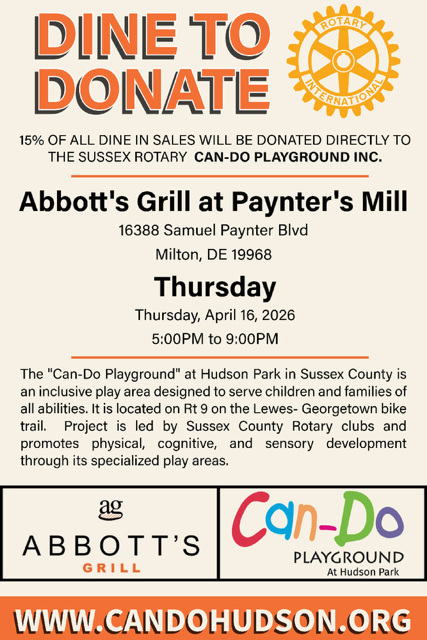 DINE TO DONATE

ROTARY INTERNATIONAL

15% OF ALL DINE IN SALES WILL BE DONATED DIRECTLY TO THE SUSSEX ROTARY CAN-DO PLAYGROUND INC.

Abbott's Grill at Paynter's Mill

16388 Samuel Paynter Blvd

Milton, DE 19968

Thursday

Thursday, April 16, 2026

5:00PM to 9:00PM

The "Can-Do Playground" at Hudson Park in Sussex County is an inclusive play area designed to serve children and families of all abilities. It is located on Rt 9 on the Lewes- Georgetown bike trail. Project is led by Sussex County Rotary clubs and promotes physical, cognitive, and sensory development through its specialized play areas.

ag
ABBOTT'S
GRILL

Can-Do
PLAYGROUND
At Hudson Park

WWW.CANDOHUDSON.ORG